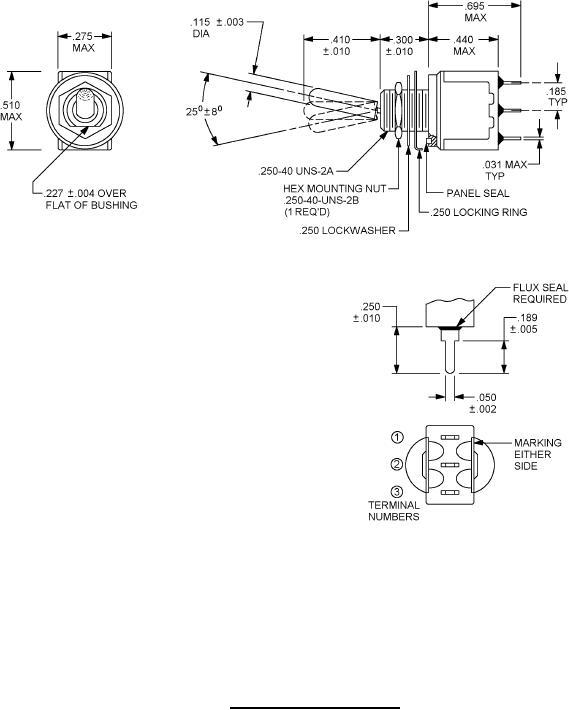 .275
MAX

.510
MAX

.227 ±.004 OVER
FLAT OF BUSHING

.115 ±.003
DIA

$25^0 \pm 8^0$

.410
±.010

.300
±.010

.695
MAX

.440
MAX

.185
TYP

.031 MAX
TYP

.250-40 UNS-2A

HEX MOUNTING NUT
.250-40-UNS-2B
(1 REQ'D)

PANEL SEAL

.250 LOCKING RING

.250 LOCKWASHER

.250
±.010

FLUX SEAL
REQUIRED

.189
±.005

.050
±.002

1
2
3
TERMINAL
NUMBERS

MARKING
EITHER
SIDE